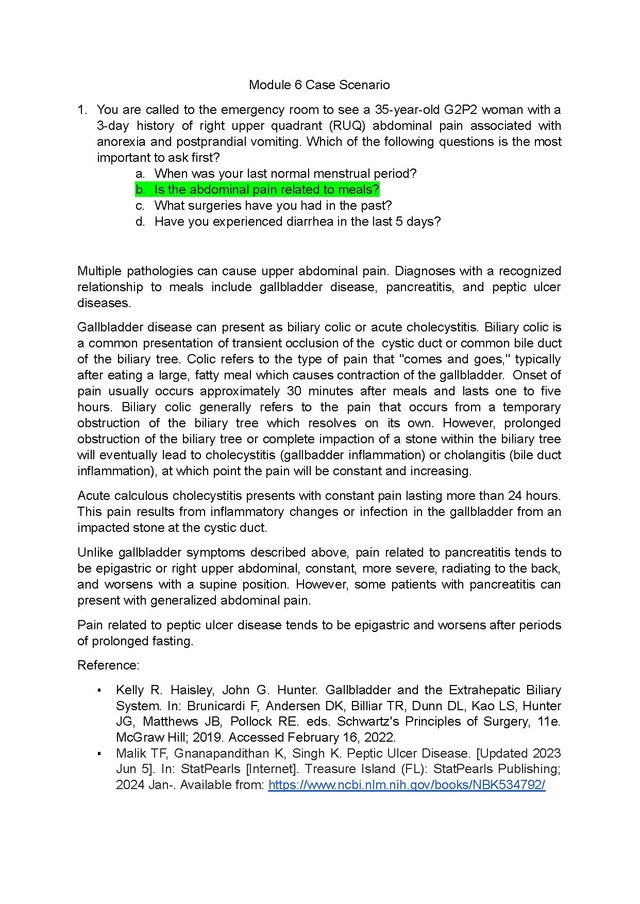 Module 6 Case Scenario

1. You are called to the emergency room to see a 35-year-old G2P2 woman with a 3-day history of right upper quadrant (RUQ) abdominal pain associated with anorexia and postprandial vomiting. Which of the following questions is the most important to ask first?
a. When was your last normal menstrual period?
b. Is the abdominal pain related to meals?
c. What surgeries have you had in the past?
d. Have you experienced diarrhea in the last 5 days?

Multiple pathologies can cause upper abdominal pain. Diagnoses with a recognized relationship to meals include gallbladder disease, pancreatitis, and peptic ulcer diseases.

Gallbladder disease can present as biliary colic or acute cholecystitis. Biliary colic is a common presentation of transient occlusion of the cystic duct or common bile duct of the biliary tree. Colic refers to the type of pain that "comes and goes," typically after eating a large, fatty meal which causes contraction of the gallbladder. Onset of pain usually occurs approximately 30 minutes after meals and lasts one to five hours. Biliary colic generally refers to the pain that occurs from a temporary obstruction of the biliary tree which resolves on its own. However, prolonged obstruction of the biliary tree or complete impaction of a stone within the biliary tree will eventually lead to cholecystitis (gallbadder inflammation) or cholangitis (bile duct inflammation), at which point the pain will be constant and increasing.

Acute calculous cholecystitis presents with constant pain lasting more than 24 hours. This pain results from inflammatory changes or infection in the gallbladder from an impacted stone at the cystic duct.

Unlike gallbladder symptoms described above, pain related to pancreatitis tends to be epigastric or right upper abdominal, constant, more severe, radiating to the back, and worsens with a supine position. However, some patients with pancreatitis can present with generalized abdominal pain.

Pain related to peptic ulcer disease tends to be epigastric and worsens after periods of prolonged fasting.

Reference:

• Kelly R. Haisley, John G. Hunter. Gallbladder and the Extrahepatic Biliary System. In: Brunicardi F, Andersen DK, Billiar TR, Dunn DL, Kao LS, Hunter JG, Matthews JB, Pollock RE. eds. Schwartz's Principles of Surgery, 11e. McGraw Hill; 2019. Accessed February 16, 2022.
• Malik TF, Gnanapandithan K, Singh K. Peptic Ulcer Disease. [Updated 2023 Jun 5]. In: StatPearls [Internet]. Treasure Island (FL): StatPearls Publishing; 2024 Jan-. Available from: https://www.ncbi.nlm.nih.gov/books/NBK534792/